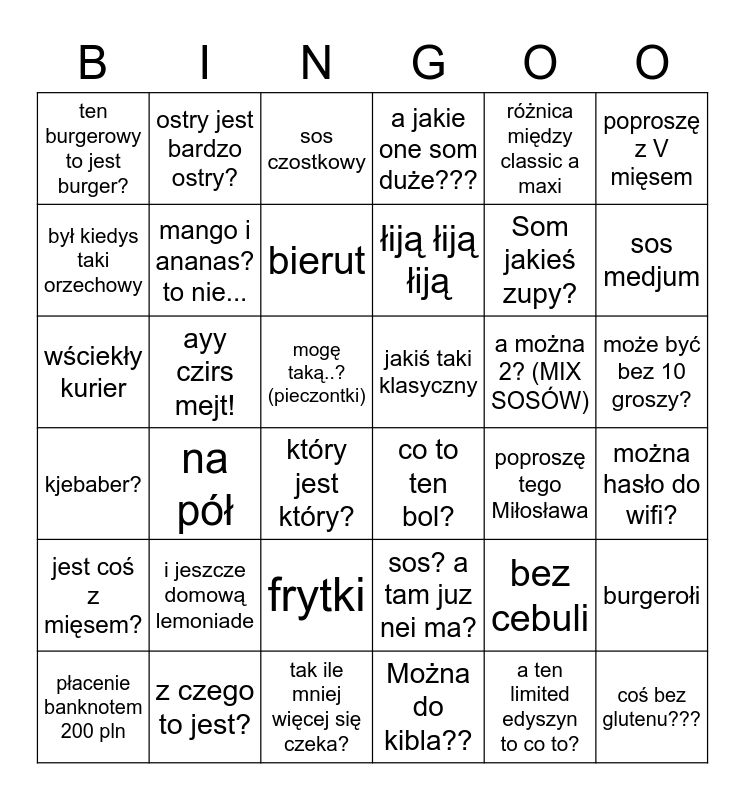 | B | I | N | G | O | O |
|---|---|---|---|---|---|
| ten burgerowy to jest burger? | ostry jest bardzo ostry? | sos czostkowy | a jakie one som duże??? | różnica między classic a maxi | poproszę z V mięsem |
| był kiedys taki orzechowy | mango i ananas? to nie... | bierut | łiją łiją łiją | Som jakieś zupy? | sos medjum |
| wściekły kurier | ayy czirs mejt! | mogę taką..? (pieczontki) | jakiś taki klasyczny | a można 2? (MIX SOSÓW) | może być bez 10 groszy? |
| kjebaber? | na pół | który jest który? | co to ten bol? | poproszę tego Miłosława | można hasło do wifi? |
| jest coś z mięsem? | i jeszcze domową lemoniade | frytki | sos? a tam juz nei ma? | bez cebuli | burgerołi |
| płacenie banknotem 200 pln | z czego to jest? | tak ile mniej więcej się czeka? | Można do kibla?? | a ten limited edyszyn to co to? | coś bez glutenu??? |